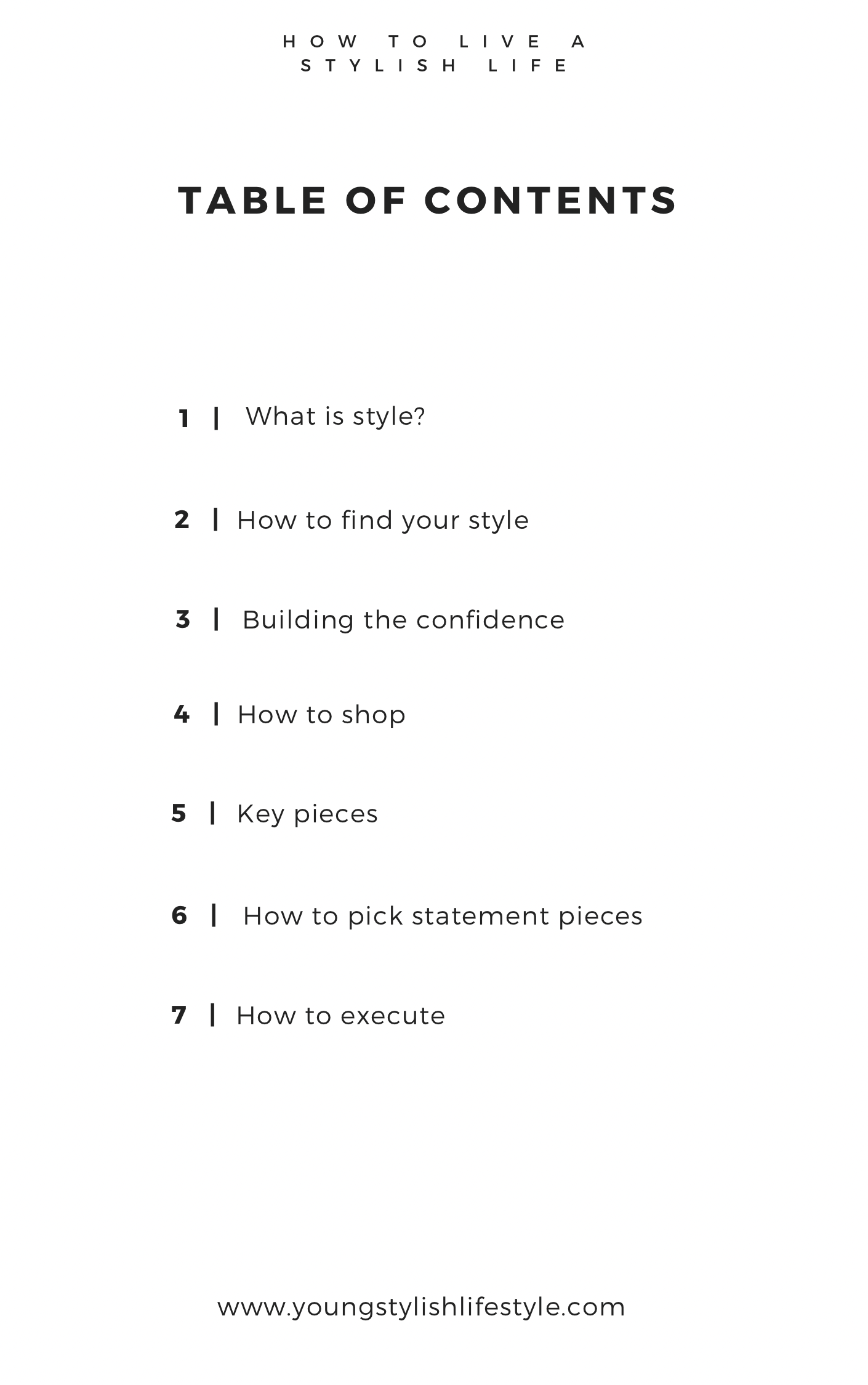 HOW TO LIVE A
STYLISH LIFE

TABLE OF CONTENTS

1 | What is style?

2 | How to find your style

3 | Building the confidence

4 | How to shop

5 | Key pieces

6 | How to pick statement pieces

7 | How to execute

www.youngstylishlifestyle.com